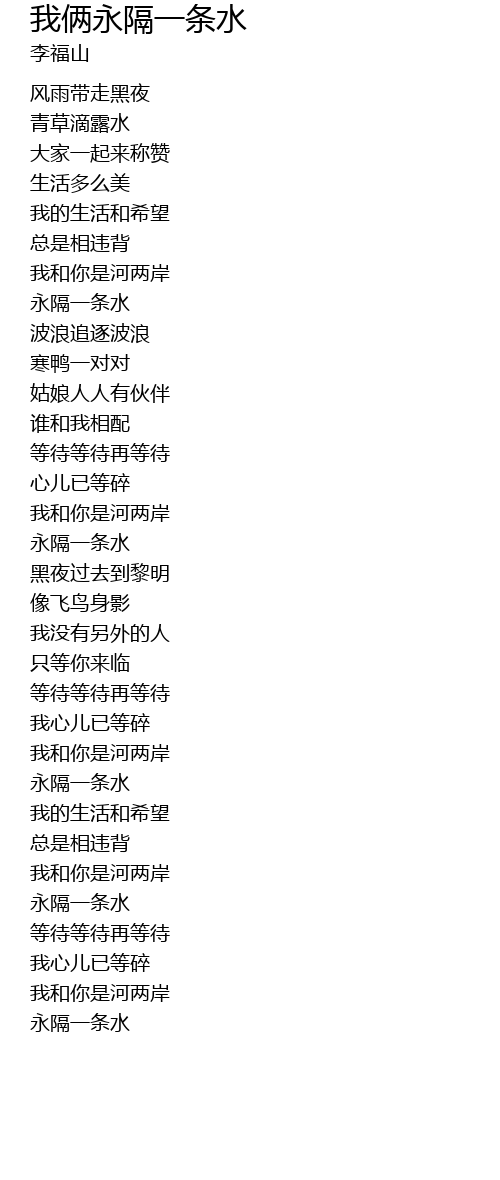 我俩永隔一条水
李福山

风雨带走黑夜
青草滴露水
大家一起来称赞
生活多么美
我的生活和希望
总是相违背
我和你是河两岸
永隔一条水
波浪追逐波浪
寒鸭一对对
姑娘人人有伙伴
谁和我相配
等待等待再等待
心儿已等碎
我和你是河两岸
永隔一条水
黑夜过去到黎明
像飞鸟身影
我没有另外的人
只等你来临
等待等待再等待
我心儿已等碎
我和你是河两岸
永隔一条水
我的生活和希望
总是相违背
我和你是河两岸
永隔一条水
等待等待再等待
我心儿已等碎
我和你是河两岸
永隔一条水